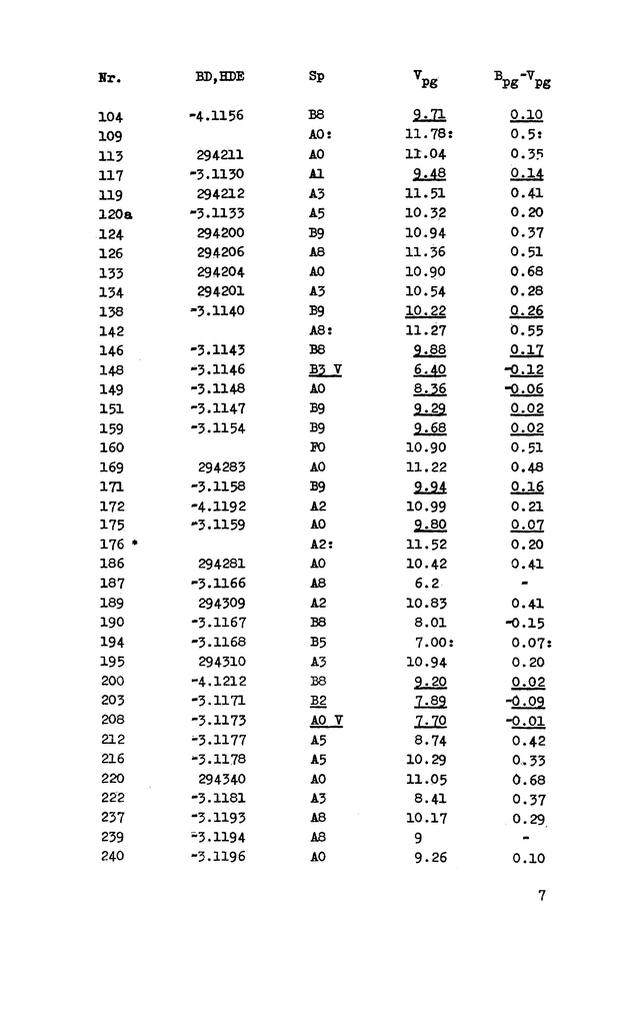 | Nr. | BD,HDE | Sp | $V_{pg}$ | $B_{pg}-V_{pg}$ |
|---|---|---|---|---|
| 104 | -4.1156 | B8 | 9.71 | 0.10 |
| 109 | | A0: | 11.78: | 0.5: |
| 113 | 294211 | A0 | 11.04 | 0.35 |
| 117 | -3.1130 | A1 | 9.48 | 0.14 |
| 119 | 294212 | A3 | 11.51 | 0.41 |
| 120a | -3.1133 | A5 | 10.32 | 0.20 |
| 124 | 294200 | B9 | 10.94 | 0.37 |
| 126 | 294206 | A8 | 11.36 | 0.51 |
| 133 | 294204 | A0 | 10.90 | 0.68 |
| 134 | 294201 | A3 | 10.54 | 0.28 |
| 138 | -3.1140 | B9 | 10.22 | 0.26 |
| 142 | | A8: | 11.27 | 0.55 |
| 146 | -3.1143 | B8 | 9.88 | 0.17 |
| 148 | -3.1146 | B3 V | 6.40 | -0.12 |
| 149 | -3.1148 | A0 | 8.36 | -0.06 |
| 151 | -3.1147 | B9 | 9.29 | 0.02 |
| 159 | -3.1154 | B9 | 9.68 | 0.02 |
| 160 | | F0 | 10.90 | 0.51 |
| 169 | 294283 | A0 | 11.22 | 0.48 |
| 171 | -3.1158 | B9 | 9.94 | 0.16 |
| 172 | -4.1192 | A2 | 10.99 | 0.21 |
| 175 | -3.1159 | A0 | 9.80 | 0.07 |
| 176 * | | A2: | 11.52 | 0.20 |
| 186 | 294281 | A0 | 10.42 | 0.41 |
| 187 | -3.1166 | A8 | 6.2 | - |
| 189 | 294309 | A2 | 10.83 | 0.41 |
| 190 | -3.1167 | B8 | 8.01 | -0.15 |
| 194 | -3.1168 | B5 | 7.00: | 0.07: |
| 195 | 294310 | A3 | 10.94 | 0.20 |
| 200 | -4.1212 | B8 | 9.20 | 0.02 |
| 203 | -3.1171 | B2 | 7.89 | -0.09 |
| 208 | -3.1173 | A0 V | 7.70 | -0.01 |
| 212 | -3.1177 | A5 | 8.74 | 0.42 |
| 216 | -3.1178 | A5 | 10.29 | 0.33 |
| 220 | 294340 | A0 | 11.05 | 0.68 |
| 222 | -3.1181 | A3 | 8.41 | 0.37 |
| 237 | -3.1193 | A8 | 10.17 | 0.29 |
| 239 | -3.1194 | A8 | 9 | - |
| 240 | -3.1196 | A0 | 9.26 | 0.10 |

7